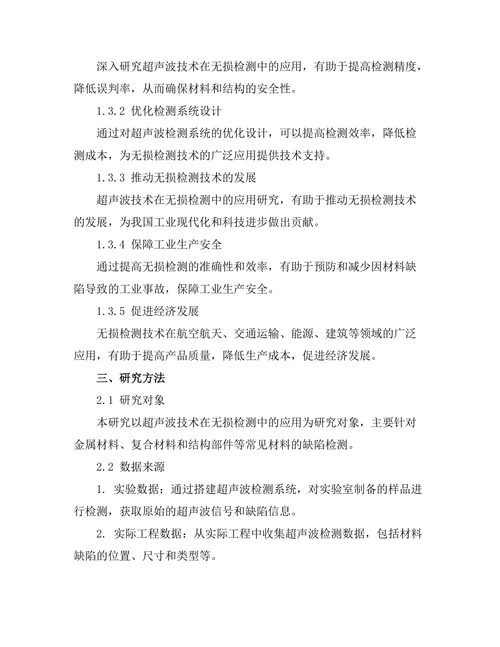 深入研究超声波技术在无损检测中的应用，有助于提高检测精度，降低误判率，从而确保材料和结构的安全性。

1.3.2 优化检测系统设计

通过对超声波检测系统的优化设计，可以提高检测效率，降低检测成本，为无损检测技术的广泛应用提供技术支持。

1.3.3 推动无损检测技术的发展

超声波技术在无损检测中的应用研究，有助于推动无损检测技术的发展，为我国工业现代化和科技进步做出贡献。

1.3.4 保障工业生产安全

通过提高无损检测的准确性和效率，有助于预防和减少因材料缺陷导致的工业事故，保障工业生产安全。

1.3.5 促进经济发展

无损检测技术在航空航天、交通运输、能源、建筑等领域的广泛应用，有助于提高产品质量，降低生产成本，促进经济发展。

三、研究方法

2.1 研究对象

本研究以超声波技术在无损检测中的应用为研究对象，主要针对金属材料、复合材料和结构部件等常见材料的缺陷检测。

2.2 数据来源

1. 实验数据：通过搭建超声波检测系统，对实验室制备的样品进行检测，获取原始的超声波信号和缺陷信息。

2. 实际工程数据：从实际工程中收集超声波检测数据，包括材料缺陷的位置、尺寸和类型等。